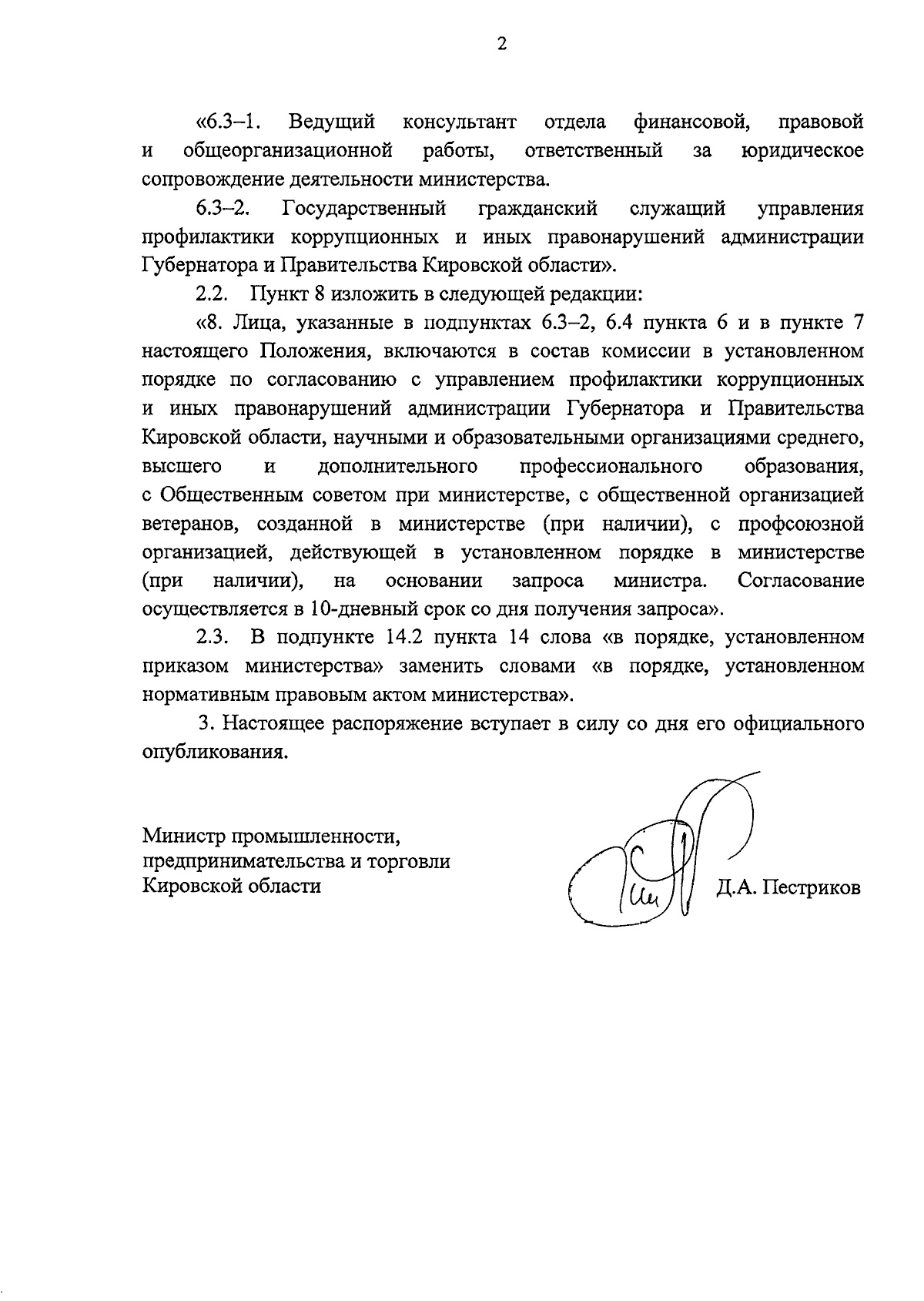 2

«6.3–1. Ведущий консультант отдела финансовой, правовой и общеорганизационной работы, ответственный за юридическое сопровождение деятельности министерства.

6.3–2. Государственный гражданский служащий управления профилактики коррупционных и иных правонарушений администрации Губернатора и Правительства Кировской области».

2.2. Пункт 8 изложить в следующей редакции:

«8. Лица, указанные в подпунктах 6.3–2, 6.4 пункта 6 и в пункте 7 настоящего Положения, включаются в состав комиссии в установленном порядке по согласованию с управлением профилактики коррупционных и иных правонарушений администрации Губернатора и Правительства Кировской области, научными и образовательными организациями среднего, высшего и дополнительного профессионального образования, с Общественным советом при министерстве, с общественной организацией ветеранов, созданной в министерстве (при наличии), с профсоюзной организацией, действующей в установленном порядке в министерстве (при наличии), на основании запроса министра. Согласование осуществляется в 10-дневный срок со дня получения запроса».

2.3. В подпункте 14.2 пункта 14 слова «в порядке, установленном приказом министерства» заменить словами «в порядке, установленном нормативным правовым актом министерства».

3. Настоящее распоряжение вступает в силу со дня его официального опубликования.

Министр промышленности, предпринимательства и торговли Кировской области

Д.А. Пестриков